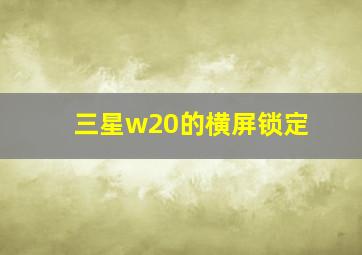 三星w20的横屏锁定